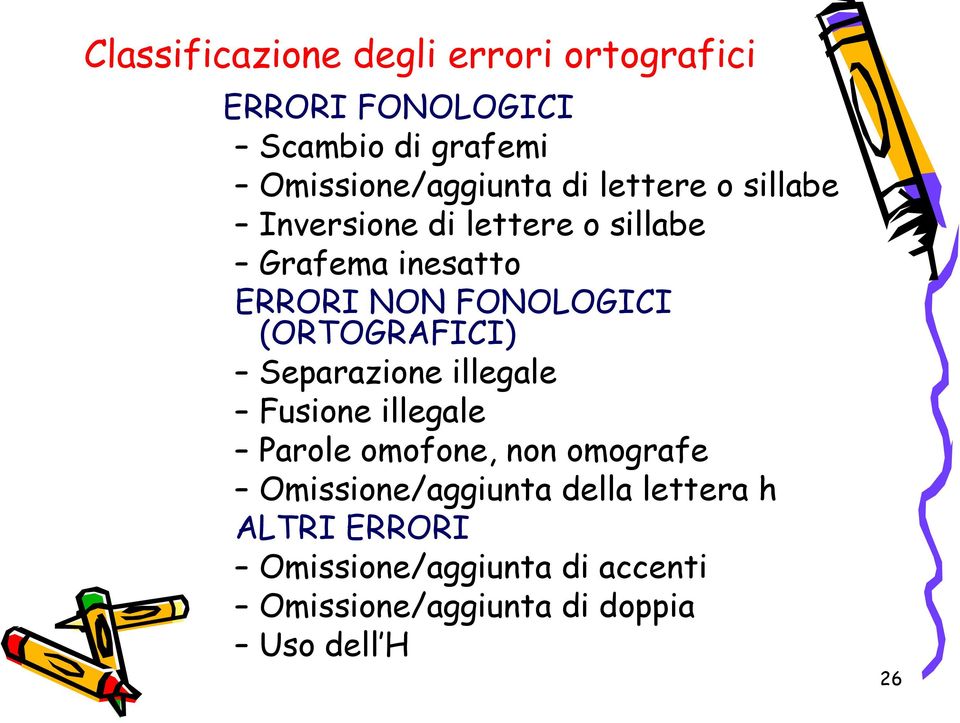 Classificazione degli errori ortografici

ERRORI FONOLOGICI
– Scambio di grafemi
– Omissione/aggiunta di lettere o sillabe
– Inversione di lettere o sillabe
– Grafema inesatto

ERRORI NON FONOLOGICI (ORTOGRAFICI)
– Separazione illegale
– Fusione illegale
– Parole omofone, non omografe
– Omissione/aggiunta della lettera h

ALTRI ERRORI
– Omissione/aggiunta di accenti
– Omissione/aggiunta di doppia
– Uso dell'H

26